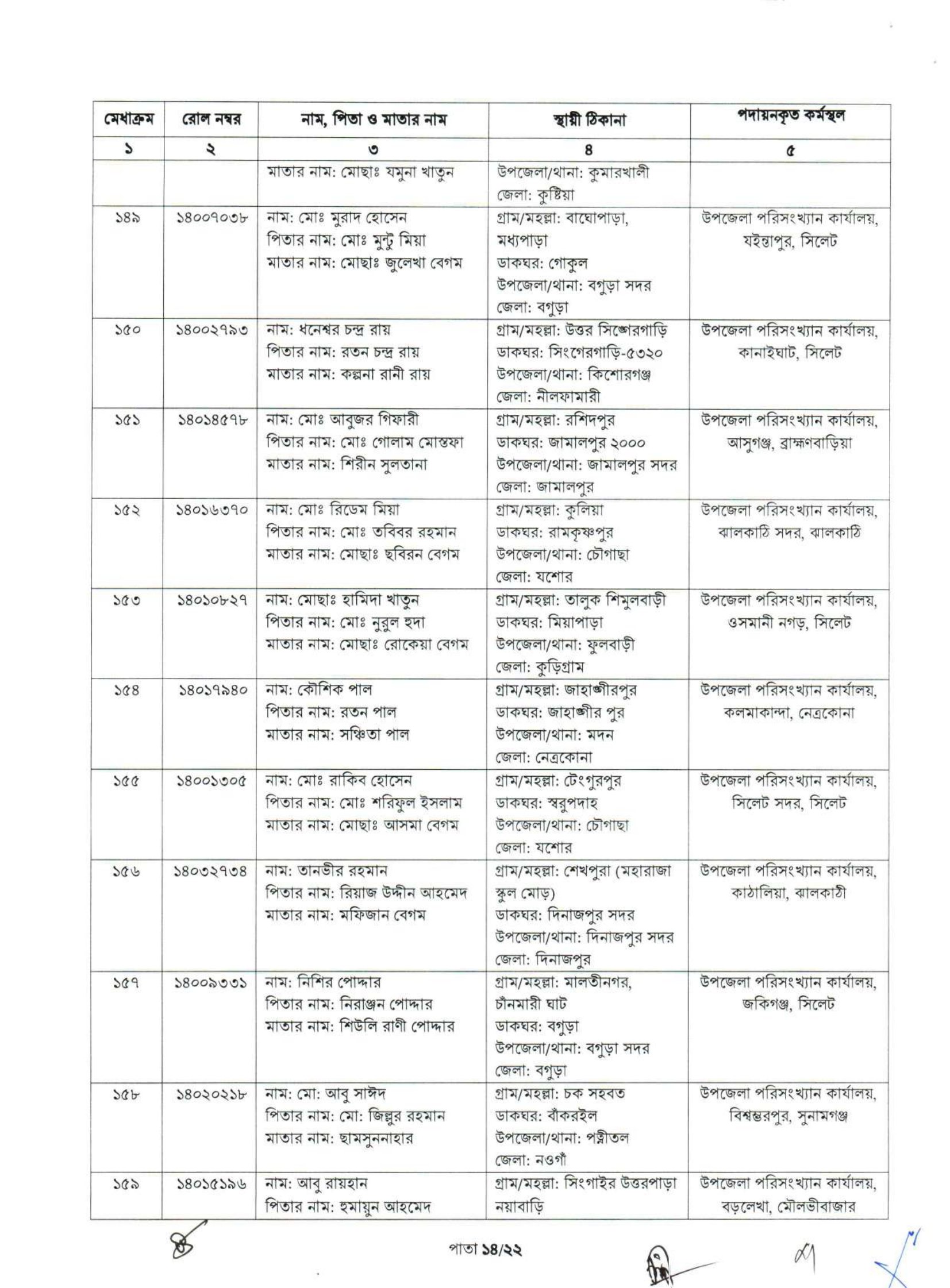 | মেধাক্রম | রোল নম্বর | নাম, পিতা ও মাতার নাম | স্থায়ী ঠিকানা | পদায়নকৃত কর্মস্থল |
|---|---|---|---|---|
| ১ | ২ | ৩ | ৪ | ৫ |
| | | মাতার নাম: মোছাঃ যমুনা খাতুন | উপজেলা/থানা: কুমারখালী জেলা: কুষ্টিয়া | |
| ১৪৯ | ১৪০০৭০৩৮ | নাম: মোঃ মুরাদ হোসেন পিতার নাম: মোঃ মুন্টু মিয়া মাতার নাম: মোছাঃ জুলেখা বেগম | গ্রাম/মহল্লা: বাঘোপাড়া, মধ্যপাড়া ডাকঘর: গোকুল উপজেলা/থানা: বগুড়া সদর জেলা: বগুড়া | উপজেলা পরিসংখ্যান কার্যালয়, যইন্তাপুর, সিলেট |
| ১৫০ | ১৪০০২৭৯৩ | নাম: ধনেশ্বর চন্দ্র রায় পিতার নাম: রতন চন্দ্র রায় মাতার নাম: কল্পনা রানী রায় | গ্রাম/মহল্লা: উত্তর সিঙ্গেরগাড়ি ডাকঘর: সিংগেরগাড়ি-৫৩২০ উপজেলা/থানা: কিশোরগঞ্জ জেলা: নীলফামারী | উপজেলা পরিসংখ্যান কার্যালয়, কানাইঘাট, সিলেট |
| ১৫১ | ১৪০১৪৫৭৮ | নাম: মোঃ আবুজর গিফারী পিতার নাম: মোঃ গোলাম মোস্তফা মাতার নাম: শিরীন সুলতানা | গ্রাম/মহল্লা: রশিদপুর ডাকঘর: জামালপুর ২০০০ উপজেলা/থানা: জামালপুর সদর জেলা: জামালপুর | উপজেলা পরিসংখ্যান কার্যালয়, আসুগঞ্জ, ব্রাহ্মণবাড়িয়া |
| ১৫২ | ১৪০১৬৩৭০ | নাম: মোঃ রিডেম মিয়া পিতার নাম: মোঃ তবিবর রহমান মাতার নাম: মোছাঃ ছবিরন বেগম | গ্রাম/মহল্লা: কুলিয়া ডাকঘর: রামকৃষ্ণপুর উপজেলা/থানা: চৌগাছা জেলা: যশোর | উপজেলা পরিসংখ্যান কার্যালয়, ঝালকাঠি সদর, ঝালকাঠি |
| ১৫৩ | ১৪০১০৮২৭ | নাম: মোছাঃ হামিদা খাতুন পিতার নাম: মোঃ নুরুল হুদা মাতার নাম: মোছাঃ রোকেয়া বেগম | গ্রাম/মহল্লা: তালুক শিমুলবাড়ী ডাকঘর: মিয়াপাড়া উপজেলা/থানা: ফুলবাড়ী জেলা: কুড়িগ্রাম | উপজেলা পরিসংখ্যান কার্যালয়, ওসমানী নগড়, সিলেট |
| ১৫৪ | ১৪০১৭৯৪০ | নাম: কৌশিক পাল পিতার নাম: রতন পাল মাতার নাম: সঞ্চিতা পাল | গ্রাম/মহল্লা: জাহাঙ্গীরপুর ডাকঘর: জাহাঙ্গীর পুর উপজেলা/থানা: মদন জেলা: নেত্রকোনা | উপজেলা পরিসংখ্যান কার্যালয়, কলমাকান্দা, নেত্রকোনা |
| ১৫৫ | ১৪০০১৩০৫ | নাম: মোঃ রাকিব হোসেন পিতার নাম: মোঃ শরিফুল ইসলাম মাতার নাম: মোছাঃ আসমা বেগম | গ্রাম/মহল্লা: টেংগুরপুর ডাকঘর: স্বরুপদাহ উপজেলা/থানা: চৌগাছা জেলা: যশোর | উপজেলা পরিসংখ্যান কার্যালয়, সিলেট সদর, সিলেট |
| ১৫৬ | ১৪০৩২৭৩৪ | নাম: তানভীর রহমান পিতার নাম: রিয়াজ উদ্দীন আহমেদ মাতার নাম: মফিজান বেগম | গ্রাম/মহল্লা: শেখপুরা (মহারাজা স্কুল মোড়) ডাকঘর: দিনাজপুর সদর উপজেলা/থানা: দিনাজপুর সদর জেলা: দিনাজপুর | উপজেলা পরিসংখ্যান কার্যালয়, কাঠালিয়া, ঝালকাঠী |
| ১৫৭ | ১৪০০৯৩৩১ | নাম: নিশির পোদ্দার পিতার নাম: নিরাঞ্জন পোদ্দার মাতার নাম: শিউলি রাণী পোদ্দার | গ্রাম/মহল্লা: মালতীনগর, চাঁনমারী ঘাট ডাকঘর: বগুড়া উপজেলা/থানা: বগুড়া সদর জেলা: বগুড়া | উপজেলা পরিসংখ্যান কার্যালয়, জকিগঞ্জ, সিলেট |
| ১৫৮ | ১৪০২০২১৮ | নাম: মো: আবু সাঈদ পিতার নাম: মো: জিল্লুর রহমান মাতার নাম: ছামসুননাহার | গ্রাম/মহল্লা: চক সহবত ডাকঘর: বাঁকরইল উপজেলা/থানা: পত্নীতল জেলা: নওগাঁ | উপজেলা পরিসংখ্যান কার্যালয়, বিশ্বম্ভরপুর, সুনামগঞ্জ |
| ১৫৯ | ১৪০১৫১৯৬ | নাম: আবু রায়হান পিতার নাম: হুমায়ুন আহমেদ | গ্রাম/মহল্লা: সিংগাইর উত্তরপাড়া নয়াবাড়ি | উপজেলা পরিসংখ্যান কার্যালয়, বড়লেখা, মৌলভীবাজার |

পাতা ১৪/২২